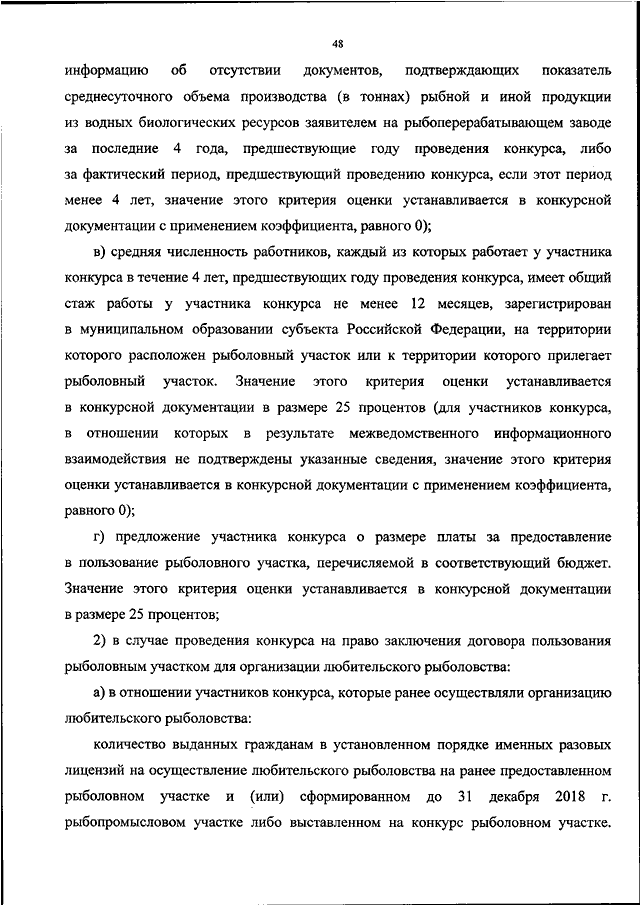 48

информацию об отсутствии документов, подтверждающих показатель среднесуточного объема производства (в тоннах) рыбной и иной продукции из водных биологических ресурсов заявителем на рыбоперерабатывающем заводе за последние 4 года, предшествующие году проведения конкурса, либо за фактический период, предшествующий проведению конкурса, если этот период менее 4 лет, значение этого критерия оценки устанавливается в конкурсной документации с применением коэффициента, равного 0);

в) средняя численность работников, каждый из которых работает у участника конкурса в течение 4 лет, предшествующих году проведения конкурса, имеет общий стаж работы у участника конкурса не менее 12 месяцев, зарегистрирован в муниципальном образовании субъекта Российской Федерации, на территории которого расположен рыболовный участок или к территории которого прилегает рыболовный участок. Значение этого критерия оценки устанавливается в конкурсной документации в размере 25 процентов (для участников конкурса, в отношении которых в результате межведомственного информационного взаимодействия не подтверждены указанные сведения, значение этого критерия оценки устанавливается в конкурсной документации с применением коэффициента, равного 0);

г) предложение участника конкурса о размере платы за предоставление в пользование рыболовного участка, перечисляемой в соответствующий бюджет. Значение этого критерия оценки устанавливается в конкурсной документации в размере 25 процентов;

2) в случае проведения конкурса на право заключения договора пользования рыболовным участком для организации любительского рыболовства:

а) в отношении участников конкурса, которые ранее осуществляли организацию любительского рыболовства:

количество выданных гражданам в установленном порядке именных разовых лицензий на осуществление любительского рыболовства на ранее предоставленном рыболовном участке и (или) сформированном до 31 декабря 2018 г. рыбопромысловом участке либо выставленном на конкурс рыболовном участке.